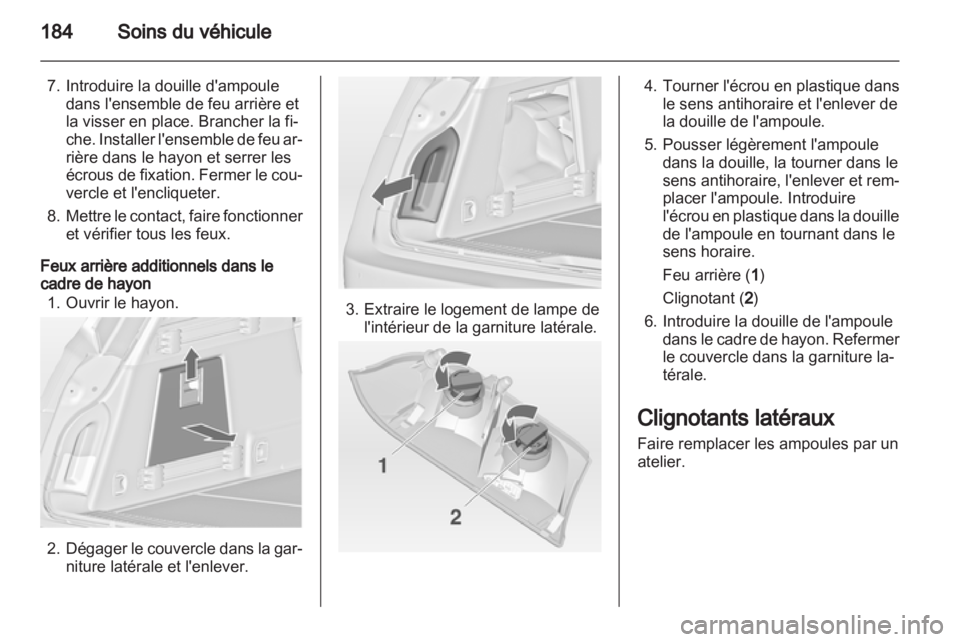 184 Soins du véhicule

7. Introduire la douille d'ampoule dans l'ensemble de feu arrière et la visser en place. Brancher la fiche. Installer l'ensemble de feu arrière dans le hayon et serrer les écrous de fixation. Fermer le couvercle et l'encliqueter.

8. Mettre le contact, faire fonctionner et vérifier tous les feux.

Feux arrière additionnels dans le cadre de hayon

1. Ouvrir le hayon.

2. Dégager le couvercle dans la garniture latérale et l'enlever.

3. Extraire le logement de lampe de l'intérieur de la garniture latérale.

1

2

4. Tourner l'écrou en plastique dans le sens antihoraire et l'enlever de la douille de l'ampoule.

5. Pousser légèrement l'ampoule dans la douille, la tourner dans le sens antihoraire, l'enlever et remplacer l'ampoule. Introduire l'écrou en plastique dans la douille de l'ampoule en tournant dans le sens horaire.

Feu arrière (1)

Clignotant (2)

6. Introduire la douille de l'ampoule dans le cadre de hayon. Refermer le couvercle dans la garniture latérale.

Clignotants latéraux

Faire remplacer les ampoules par un atelier.

carmanualsonline.info